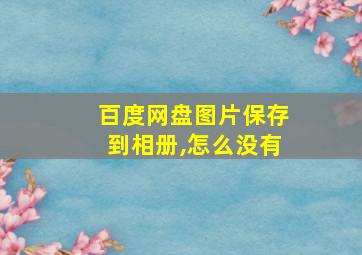 百度网盘图片保存到相册,怎么没有